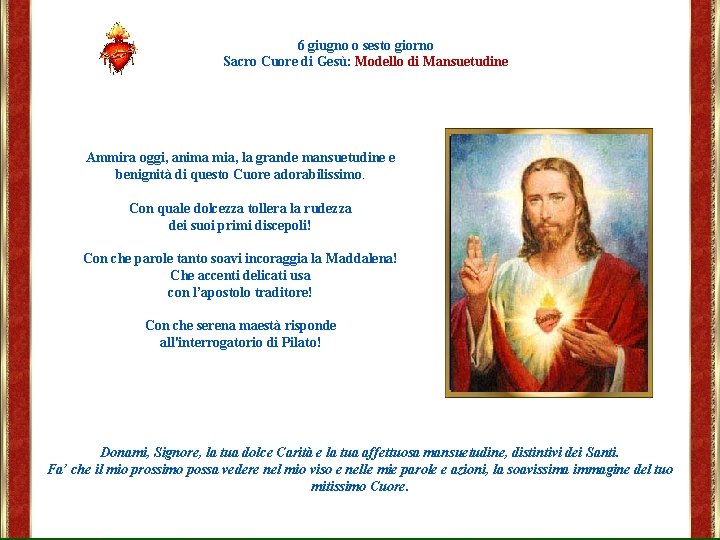 6 giugno o sesto giorno
Sacro Cuore di Gesù: Modello di Mansuetudine

Ammira oggi, anima mia, la grande mansuetudine e benignità di questo Cuore adorabilissimo.

Con quale dolcezza tollera la rudezza
dei suoi primi discepoli!

Con che parole tanto soavi incoraggia la Maddalena!
Che accenti delicati usa
con l'apostolo traditore!

Con che serena maestà risponde
all'interrogatorio di Pilato!

Donami, Signore, la tua dolce Carità e la tua affettuosa mansuetudine, distintivi dei Santi. Fa' che il mio prossimo possa vedere nel mio viso e nelle mie parole e azioni, la soavissima immagine del tuo mitissimo Cuore.